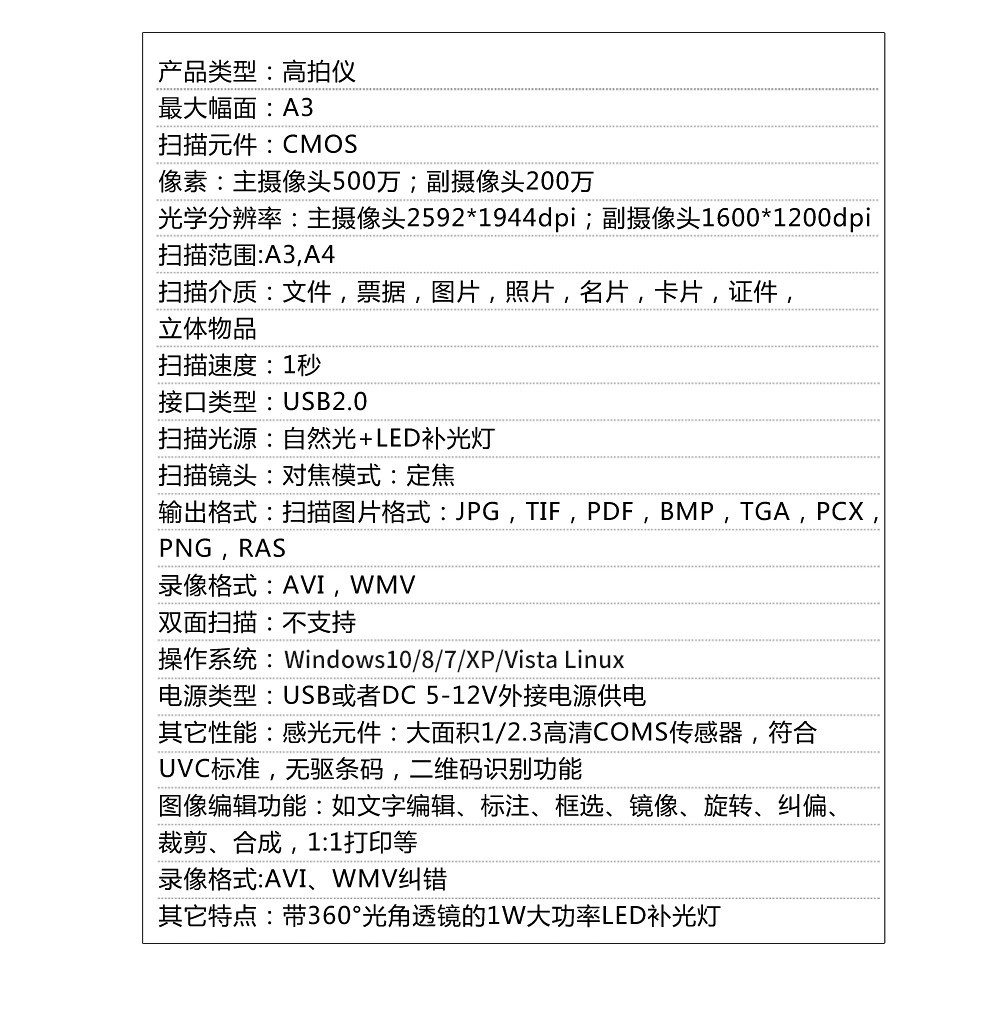 产品类型：高拍仪
最大幅面：A3
扫描元件：CMOS
像素：主摄像头500万；副摄像头200万
光学分辨率：主摄像头2592*1944dpi；副摄像头1600*1200dpi
扫描范围:A3,A4
扫描介质：文件，票据，图片，照片，名片，卡片，证件，立体物品
扫描速度：1秒
接口类型：USB2.0
扫描光源：自然光+LED补光灯
扫描镜头：对焦模式：定焦
输出格式：扫描图片格式：JPG，TIF，PDF，BMP，TGA，PCX，PNG，RAS
录像格式：AVI，WMV
双面扫描：不支持
操作系统：Windows10/8/7/XP/Vista Linux
电源类型：USB或者DC 5-12V外接电源供电
其它性能：感光元件：大面积1/2.3高清COMS传感器，符合UVC标准，无驱条码，二维码识别功能
图像编辑功能：如文字编辑、标注、框选、镜像、旋转、纠偏、裁剪、合成，1:1打印等
录像格式:AVI、WMV纠错
其它特点：带360°光角透镜的1W大功率LED补光灯